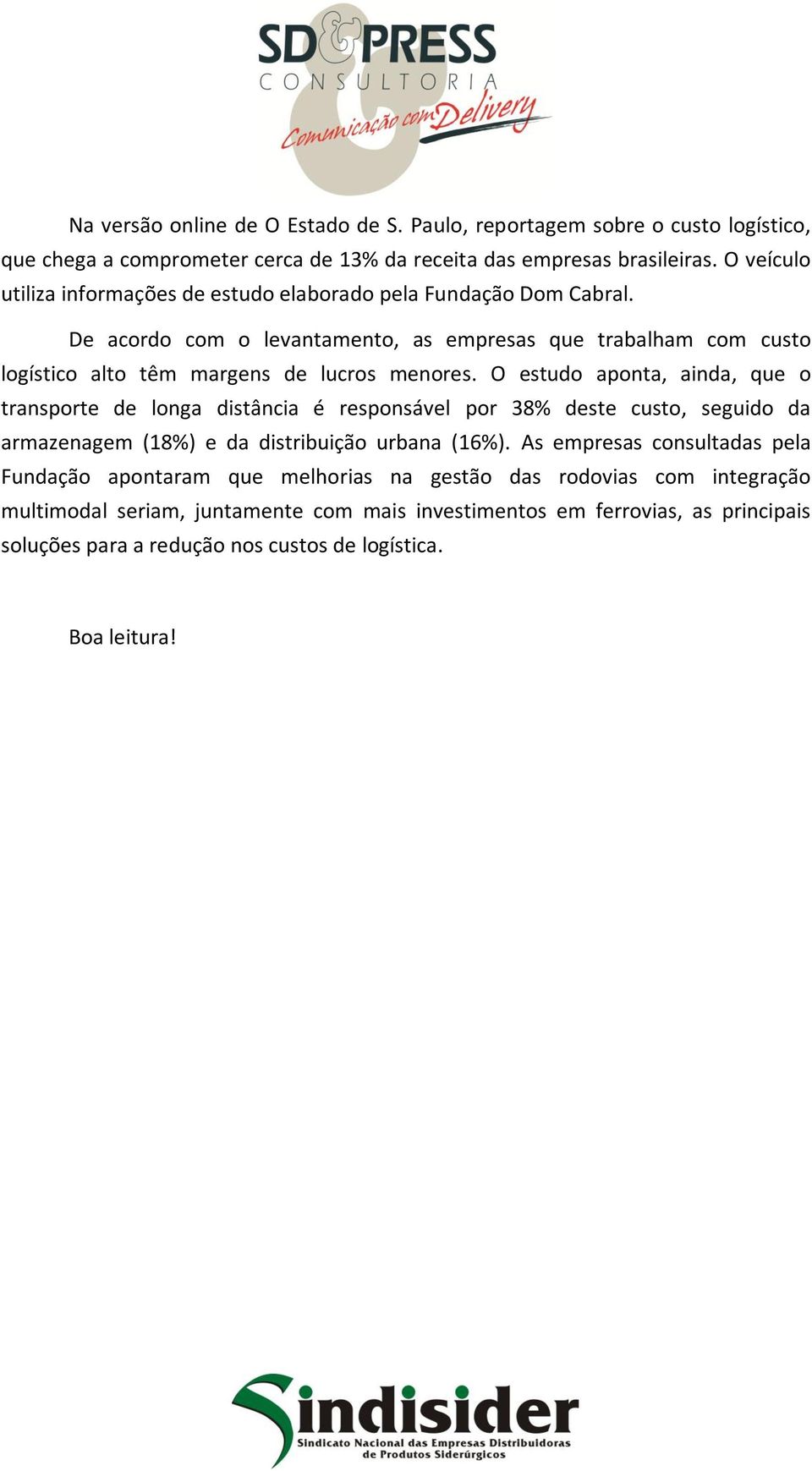 SD&PRESS
CONSULTORIA
Comunicação com Delivery

Na versão online de O Estado de S. Paulo, reportagem sobre o custo logístico, que chega a comprometer cerca de 13% da receita das empresas brasileiras. O veículo utiliza informações de estudo elaborado pela Fundação Dom Cabral.

De acordo com o levantamento, as empresas que trabalham com custo logístico alto têm margens de lucros menores. O estudo aponta, ainda, que o transporte de longa distância é responsável por 38% deste custo, seguido da armazenagem (18%) e da distribuição urbana (16%). As empresas consultadas pela Fundação apontaram que melhorias na gestão das rodovias com integração multimodal seriam, juntamente com mais investimentos em ferrovias, as principais soluções para a redução nos custos de logística.

Boa leitura!

Sindisider
Sindicato Nacional das Empresas Distribuidoras de Produtos Siderúrgicos